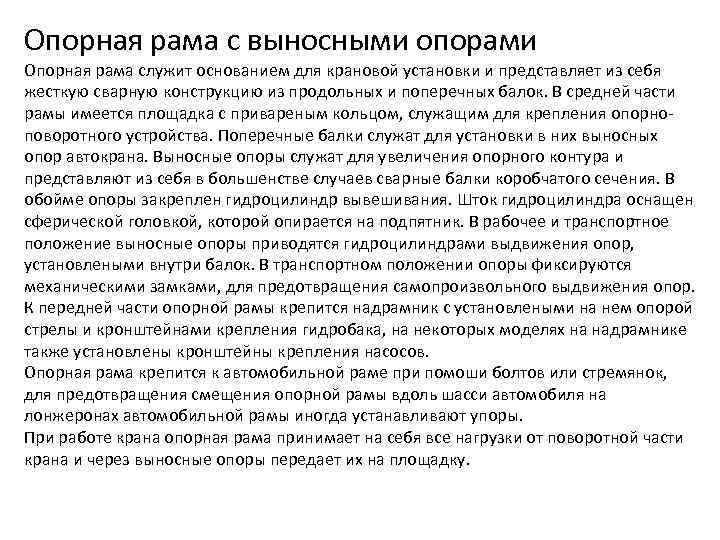 Опорная рама с выносными опорами

Опорная рама служит основанием для крановой установки и представляет из себя жесткую сварную конструкцию из продольных и поперечных балок. В средней части рамы имеется площадка с привареным кольцом, служащим для крепления опорно-поворотного устройства. Поперечные балки служат для установки в них выносных опор автокрана. Выносные опоры служат для увеличения опорного контура и представляют из себя в большенстве случаев сварные балки коробчатого сечения. В обойме опоры закреплен гидроцилиндр вывешивания. Шток гидроцилиндра оснащен сферической головкой, которой опирается на подпятник. В рабочее и транспортное положение выносные опоры приводятся гидроцилиндрами выдвижения опор, установлеными внутри балок. В транспортном положении опоры фиксируются механическими замками, для предотвращения самопроизвольного выдвижения опор. К передней части опорной рамы крепится надрамник с установлеными на нем опорой стрелы и кронштейнами крепления гидробака, на некоторых моделях на надрамнике также установлены кронштейны крепления насосов.

Опорная рама крепится к автомобильной раме при помоши болтов или стремянок, для предотвращения смещения опорной рамы вдоль шасси автомобиля на лонжеронах автомобильной рамы иногда устанавливают упоры.

При работе крана опорная рама принимает на себя все нагрузки от поворотной части крана и через выносные опоры передает их на площадку.